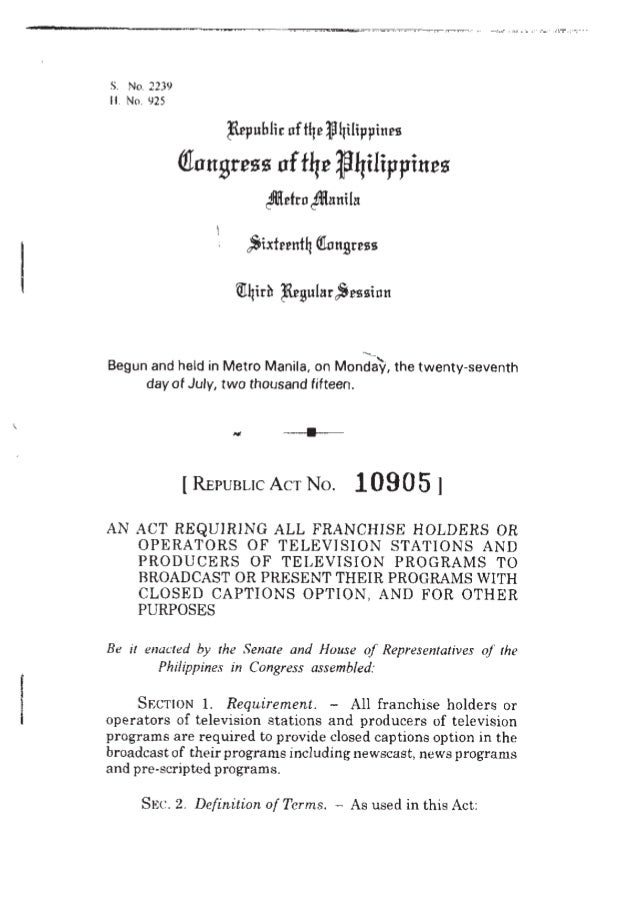 S. No. 2239
H. No. 925

Republic of the Philippines
Congress of the Philippines
Metro Manila

Sixteenth Congress

Third Regular Session

Begun and held in Metro Manila, on Monday, the twenty-seventh day of July, two thousand fifteen.

[ REPUBLIC ACT NO. 10905 ]

AN ACT REQUIRING ALL FRANCHISE HOLDERS OR OPERATORS OF TELEVISION STATIONS AND PRODUCERS OF TELEVISION PROGRAMS TO BROADCAST OR PRESENT THEIR PROGRAMS WITH CLOSED CAPTIONS OPTION, AND FOR OTHER PURPOSES

Be it enacted by the Senate and House of Representatives of the Philippines in Congress assembled:

SECTION 1. Requirement. – All franchise holders or operators of television stations and producers of television programs are required to provide closed captions option in the broadcast of their programs including newscast, news programs and pre-scripted programs.

SEC. 2. Definition of Terms. – As used in this Act: